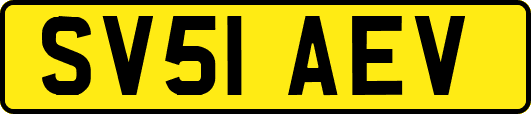 SV51 AEV